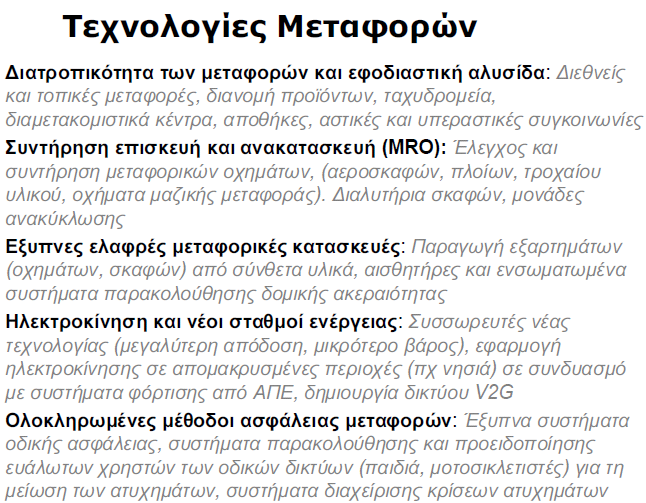 Τεχνολογίες Μεταφορών

Διατροπικότητα των μεταφορών και εφοδιαστική αλυσίδα: Διεθνείς και τοπικές μεταφορές, διανομή προϊόντων, ταχυδρομεία, διαμετακομιστικά κέντρα, αποθήκες, αστικές και υπεραστικές συγκοινωνίες

Συντήρηση επισκευή και ανακατασκευή (MRO): Έλεγχος και συντήρηση μεταφορικών οχημάτων, (αεροσκαφών, πλοίων, τροχαίου υλικού, οχήματα μαζικής μεταφοράς). Διαλυτήρια σκαφών, μονάδες ανακύκλωσης

Εξυπνες ελαφρές μεταφορικές κατασκευές: Παραγωγή εξαρτημάτων (οχημάτων, σκαφών) από σύνθετα υλικά, αισθητήρες και ενσωματωμένα συστήματα παρακολούθησης δομικής ακεραιότητας

Ηλεκτροκίνηση και νέοι σταθμοί ενέργειας: Συσσωρευτές νέας τεχνολογίας (μεγαλύτερη απόδοση, μικρότερο βάρος), εφαρμογή ηλεκτροκίνησης σε απομακρυσμένες περιοχές (πχ νησιά) σε συνδυασμό με συστήματα φόρτισης από ΑΠΕ, δημιουργία δικτύου V2G

Ολοκληρωμένες μέθοδοι ασφάλειας μεταφορών: Έξυπνα συστήματα οδικής ασφάλειας, συστήματα παρακολούθησης και προειδοποίησης ευάλωτων χρηστών των οδικών δικτύων (παιδιά, μοτοσικλετιστές) για τη μείωση των ατυχημάτων, συστήματα διαχείρισης κρίσεων ατυχημάτων